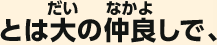 とは大(だい)の仲良(なかよ)しで、